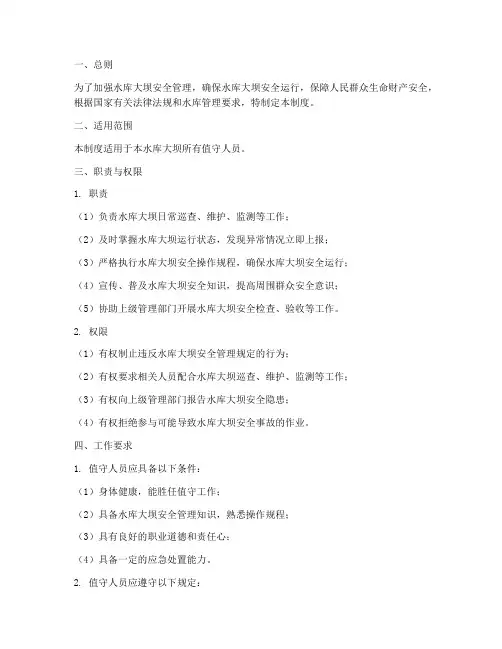 一、总则

为了加强水库大坝安全管理，确保水库大坝安全运行，保障人民群众生命财产安全，根据国家有关法律法规和水库管理要求，特制定本制度。

二、适用范围

本制度适用于本水库大坝所有值守人员。

三、职责与权限

1. 职责

（1）负责水库大坝日常巡查、维护、监测等工作；

（2）及时掌握水库大坝运行状态，发现异常情况立即上报；

（3）严格执行水库大坝安全操作规程，确保水库大坝安全运行；

（4）宣传、普及水库大坝安全知识，提高周围群众安全意识；

（5）协助上级管理部门开展水库大坝安全检查、验收等工作。

2. 权限

（1）有权制止违反水库大坝安全管理规定的行为；

（2）有权要求相关人员配合水库大坝巡查、维护、监测等工作；

（3）有权向上级管理部门报告水库大坝安全隐患；

（4）有权拒绝参与可能导致水库大坝安全事故的作业。

四、工作要求

1. 值守人员应具备以下条件：

（1）身体健康，能胜任值守工作；

（2）具备水库大坝安全管理知识，熟悉操作规程；

（3）具有良好的职业道德和责任心；

（4）具备一定的应急处置能力。

2. 值守人员应遵守以下规定：